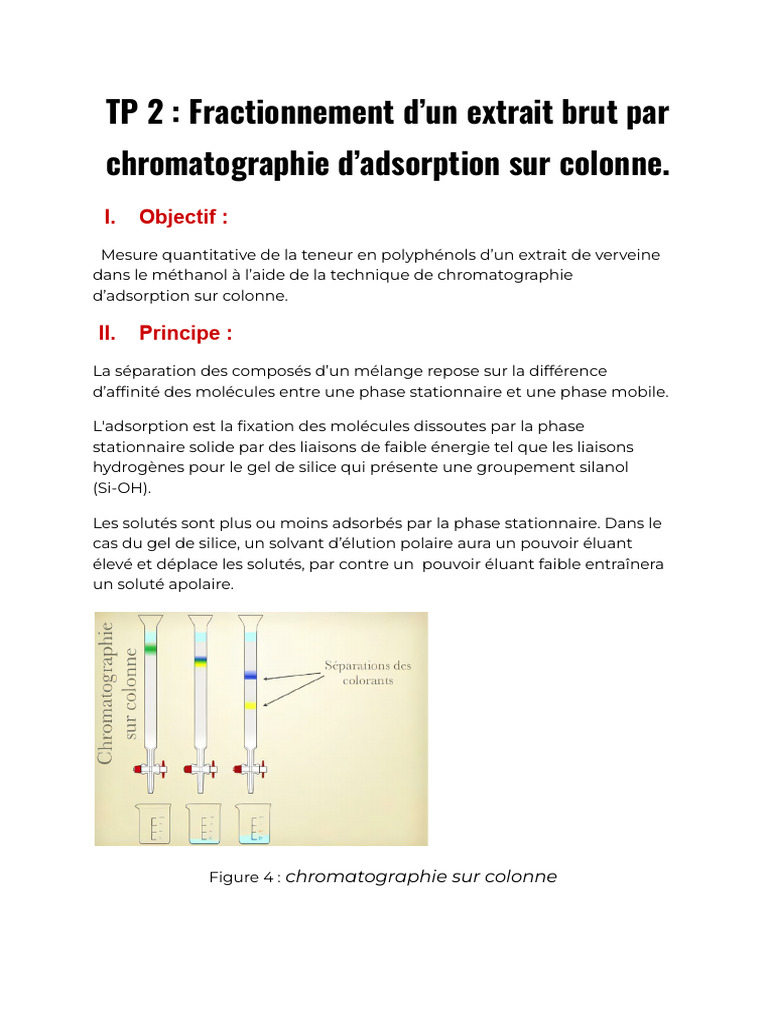 TP 2 : Fractionnement d'un extrait brut par chromatographie d'adsorption sur colonne.

I. Objectif :

Mesure quantitative de la teneur en polyphénols d'un extrait de verveine dans le méthanol à l'aide de la technique de chromatographie d'adsorption sur colonne.

II. Principe :

La séparation des composés d'un mélange repose sur la différence d'affinité des molécules entre une phase stationnaire et une phase mobile.

L'adsorption est la fixation des molécules dissoutes par la phase stationnaire solide par des liaisons de faible énergie tel que les liaisons hydrogènes pour le gel de silice qui présente une groupement silanol (Si-OH).

Les solutés sont plus ou moins adsorbés par la phase stationnaire. Dans le cas du gel de silice, un solvant d'élution polaire aura un pouvoir éluant élevé et déplace les solutés, par contre un pouvoir éluant faible entraînera un soluté apolaire.

Chromatographie sur colonne

Séparations des colorants

Figure 4 : chromatographie sur colonne